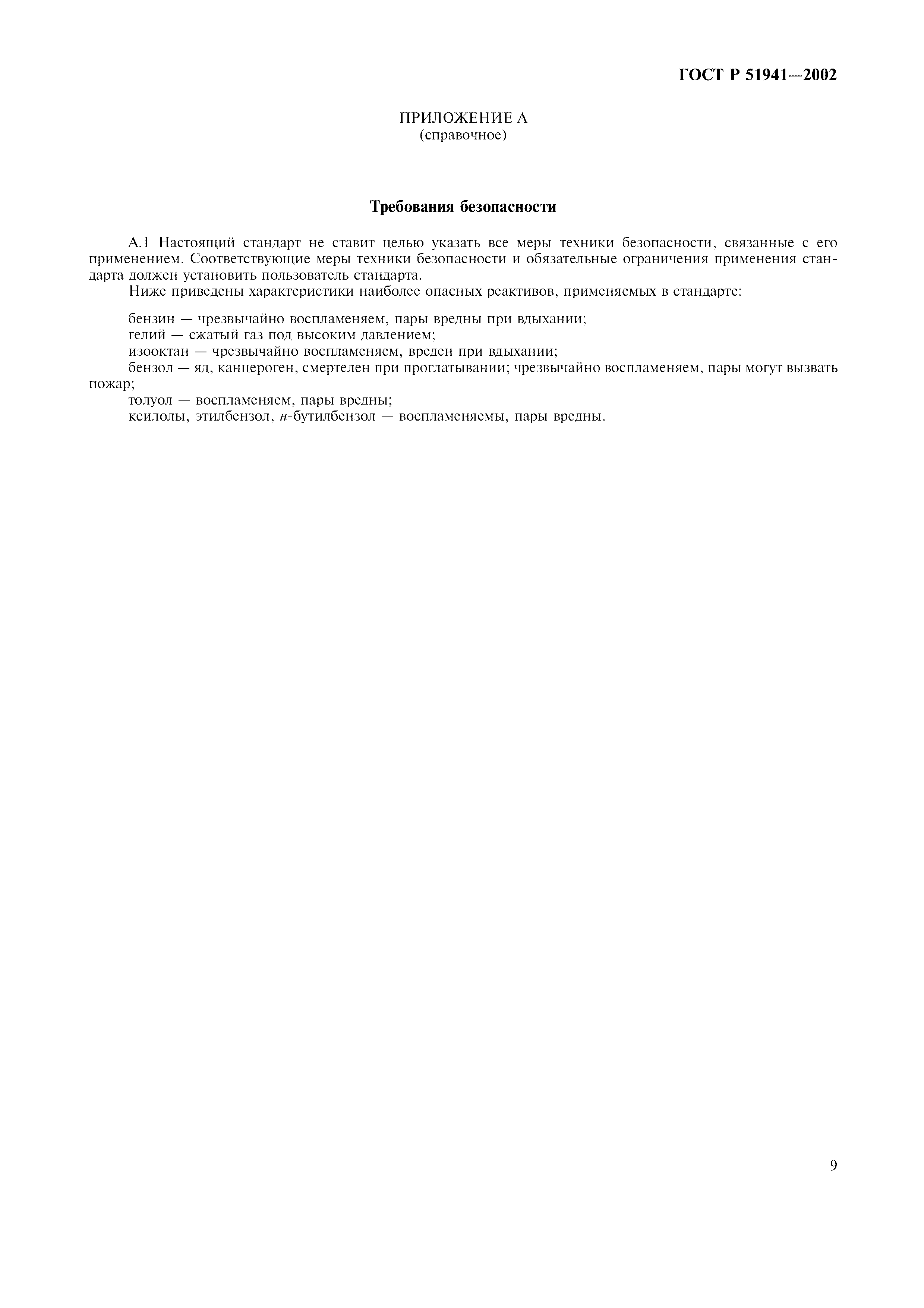 ГОСТ Р 51941—2002

ПРИЛОЖЕНИЕ А
(справочное)

Требования безопасности

А.1 Настоящий стандарт не ставит целью указать все меры техники безопасности, связанные с его применением. Соответствующие меры техники безопасности и обязательные ограничения применения стандарта должен установить пользователь стандарта.

Ниже приведены характеристики наиболее опасных реактивов, применяемых в стандарте:

бензин — чрезвычайно воспламеняем, пары вредны при вдыхании;
гелий — сжатый газ под высоким давлением;
изооктан — чрезвычайно воспламеняем, вреден при вдыхании;
бензол — яд, канцероген, смертелен при проглатывании; чрезвычайно воспламеняем, пары могут вызвать пожар;
толуол — воспламеняем, пары вредны;
ксилолы, этилбензол, н-бутилбензол — воспламеняемы, пары вредны.

9